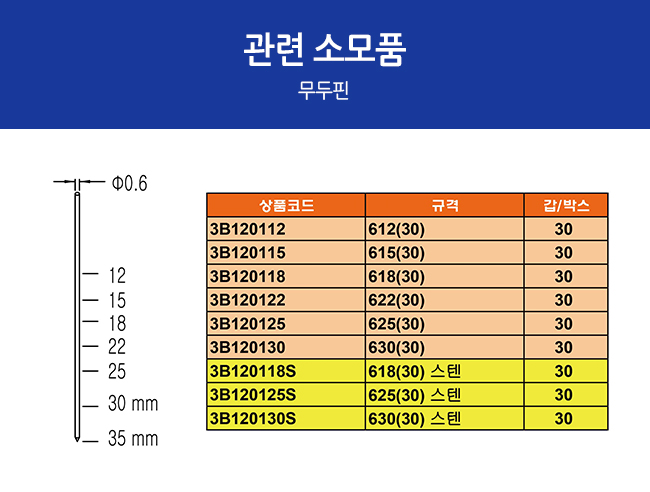 관련 소모품

무두핀

Φ0.6

12
15
18
22
25
30 mm
35 mm

| 상품코드 | 규격 | 갑/박스 |
|---|---|---|
| 3B120112 | 612(30) | 30 |
| 3B120115 | 615(30) | 30 |
| 3B120118 | 618(30) | 30 |
| 3B120122 | 622(30) | 30 |
| 3B120125 | 625(30) | 30 |
| 3B120130 | 630(30) | 30 |
| 3B120118S | 618(30) 스텐 | 30 |
| 3B120125S | 625(30) 스텐 | 30 |
| 3B120130S | 630(30) 스텐 | 30 |